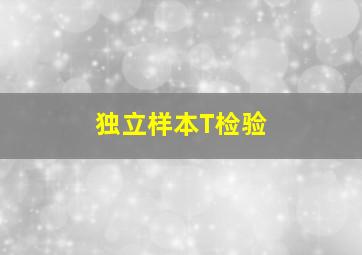 独立样本T检验